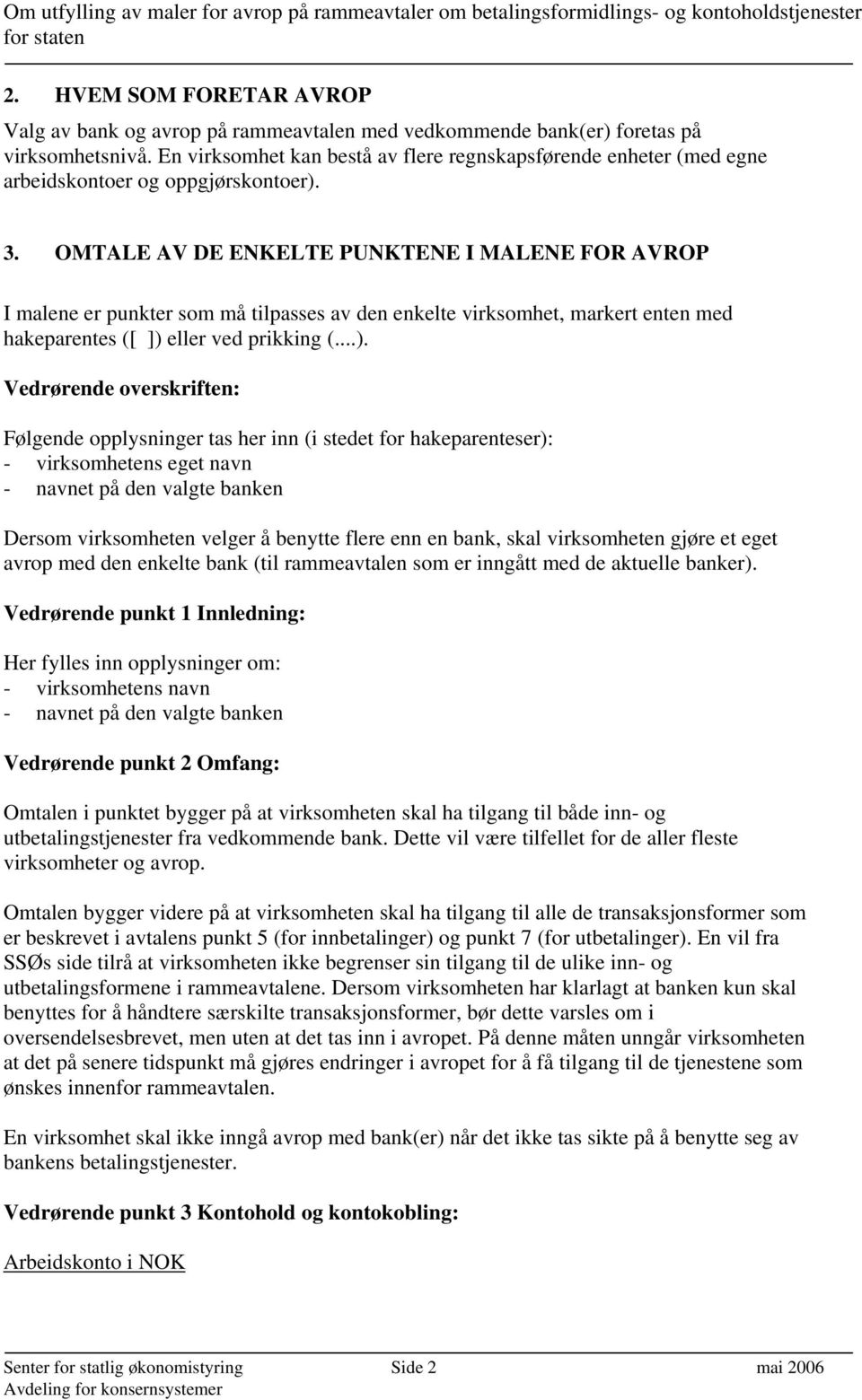 Om utfylling av maler for avrop på rammeavtaler om betalingsformidlings- og kontoholdstjenester for staten

2. HVEM SOM FORETAR AVROP

Valg av bank og avrop på rammeavtalen med vedkommende bank(er) foretas på virksomhetsnivå. En virksomhet kan bestå av flere regnskapsførende enheter (med egne arbeidskontoer og oppgjørskontoer).

3. OMTALE AV DE ENKELTE PUNKTENE I MALENE FOR AVROP

I malene er punkter som må tilpasses av den enkelte virksomhet, markert enten med hakeparentes ([ ]) eller ved prikking (....).

Vedrørende overskriften:

Følgende opplysninger tas her inn (i stedet for hakeparenteser):
- virksomhetens eget navn
- navnet på den valgte banken

Dersom virksomheten velger å benytte flere enn en bank, skal virksomheten gjøre et eget avrop med den enkelte bank (til rammeavtalen som er inngått med de aktuelle banker).

Vedrørende punkt 1 Innledning:

Her fylles inn opplysninger om:
- virksomhetens navn
- navnet på den valgte banken

Vedrørende punkt 2 Omfang:

Omtalen i punktet bygger på at virksomheten skal ha tilgang til både inn- og utbetalingstjenester fra vedkommende bank. Dette vil være tilfellet for de aller fleste virksomheter og avrop.

Omtalen bygger videre på at virksomheten skal ha tilgang til alle de transaksjonsformer som er beskrevet i avtalens punkt 5 (for innbetalinger) og punkt 7 (for utbetalinger). En vil fra SSØs side tilrå at virksomheten ikke begrenser sin tilgang til de ulike inn- og utbetalingsformene i rammeavtalene. Dersom virksomheten har klarlagt at banken kun skal benyttes for å håndtere særskilte transaksjonsformer, bør dette varsles om i oversendelsesbrevet, men uten at det tas inn i avropet. På denne måten unngår virksomheten at det på senere tidspunkt må gjøres endringer i avropet for å få tilgang til de tjenestene som ønskes innenfor rammeavtalen.

En virksomhet skal ikke inngå avrop med bank(er) når det ikke tas sikte på å benytte seg av bankens betalingstjenester.

Vedrørende punkt 3 Kontohold og kontokobling:

Arbeidskonto i NOK

Senter for statlig økonomistyring Side 2 mai 2006
Avdeling for konsernsystemer